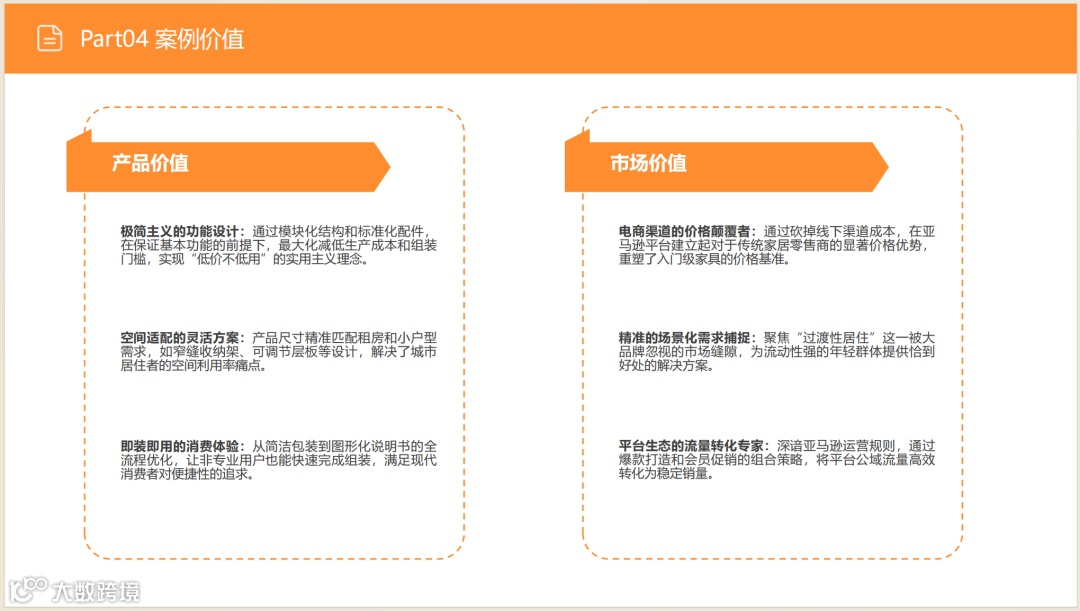 Part04 案例价值

产品价值

极简主义的功能设计：通过模块化结构和标准化配件，在保证基本功能的前提下，最大化减低生产成本和组装门槛，实现“低价不低用”的实用主义理念。

空间适配的灵活方案：产品尺寸精准匹配租房和小户型需求，如窄缝收纳架、可调节层板等设计，解决了城市居住者的空间利用率痛点。

即装即用的消费体验：从简洁包装到图形化说明书的全流程优化，让非专业用户也能快速完成组装，满足现代消费者对便捷性的追求。

市场价值

电商渠道的价格颠覆者：通过砍掉线下渠道成本，在亚马逊平台建立起对于传统家居零售商的显著价格优势，重塑了入门级家具的价格基准。

精准的场景化需求捕捉：聚焦“过渡性居住”这一被大品牌忽视的市场缝隙，为流动性强的年轻群体提供恰到好处的解决方案。

平台生态的流量转化专家：深谙亚马逊运营规则，通过爆款打造和会员促销的组合策略，将平台公域流量高效转化为稳定销量。

大数跨境